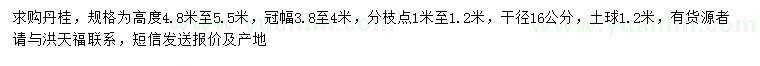 求购丹桂，规格为高度4.8米至5.5米，冠幅3.8至4米，分枝点1米至1.2米，干径16公分，土球1.2米，有货源者请与洪天福联系，短信发送报价及产地